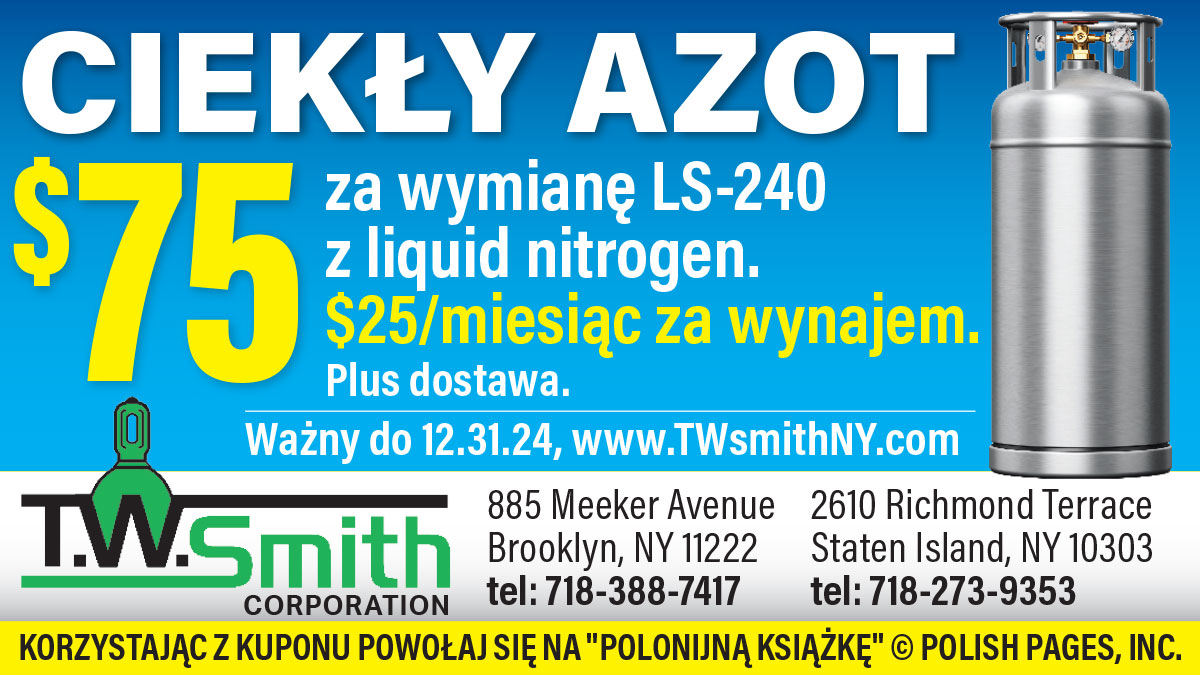 CIEKŁY AZOT

$75 za wymianę LS-240 z liquid nitrogen.
$25/miesiąc za wynajem.
Plus dostawa.

Ważny do 12.31.24, www.TWsmithNY.com

T.W.Smith CORPORATION

885 Meeker Avenue
Brooklyn, NY 11222
tel: 718-388-7417

2610 Richmond Terrace
Staten Island, NY 10303
tel: 718-273-9353

KORZYSTAJĄC Z KUPONU POWOŁAJ SIĘ NA "POLONIJNĄ KSIĄŻKĘ" © POLISH PAGES, INC.